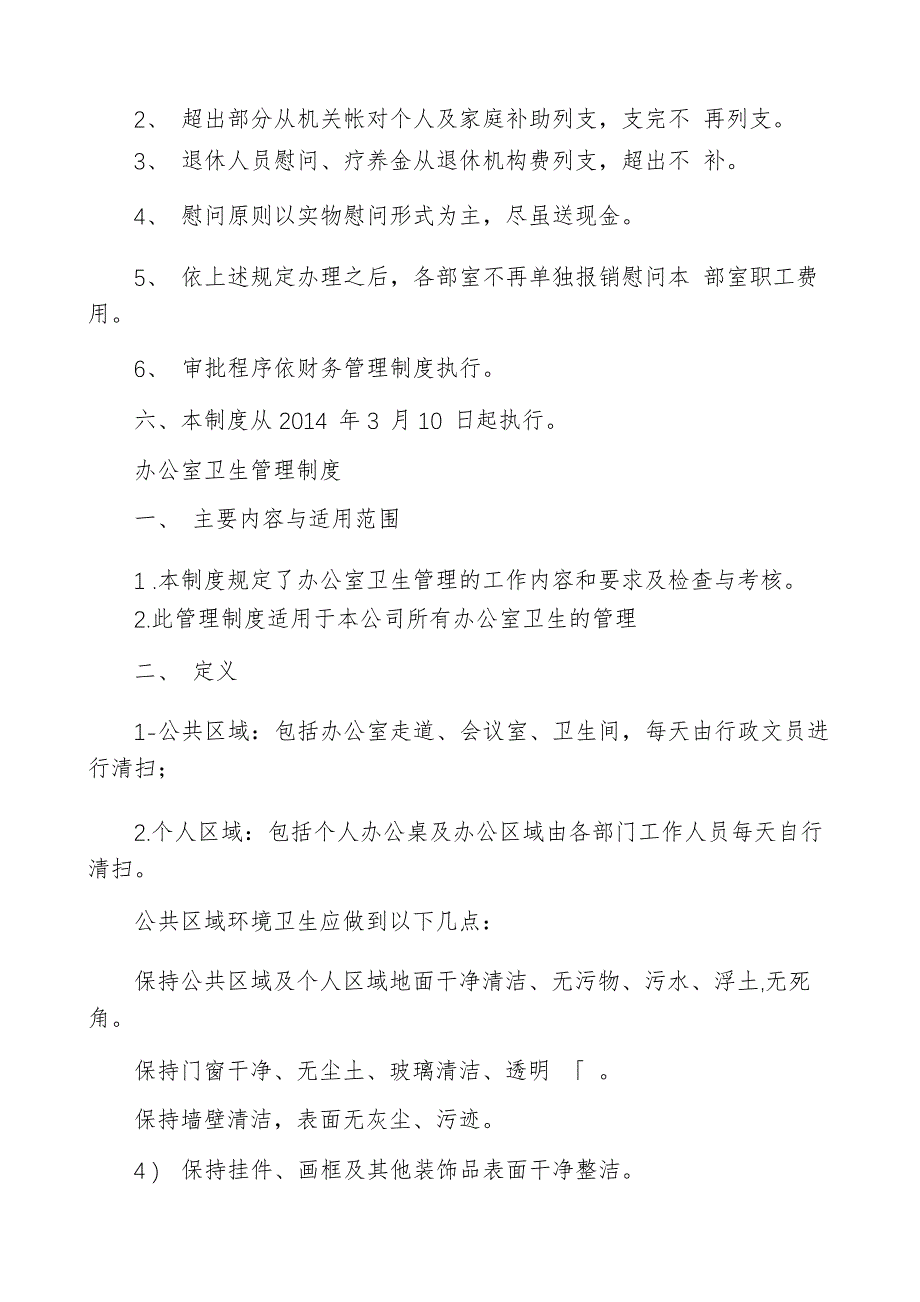 2、 超出部分从机关帐对个人及家庭补助列支，支完不 再列支。

3、 退休人员慰问、疗养金从退休机构费列支，超出不 补。

4、 慰问原则以实物慰问形式为主，尽虽送现金。

5、 依上述规定办理之后，各部室不再单独报销慰问本 部室职工费用。

6、 审批程序依财务管理制度执行。

六、本制度从 2014 年 3 月 10 日起执行。

办公室卫生管理制度

一、 主要内容与适用范围

1 .本制度规定了办公室卫生管理的工作内容和要求及检查与考核。
2.此管理制度适用于本公司所有办公室卫生的管理

二、 定义

1-公共区域：包括办公室走道、会议室、卫生间，每天由行政文员进行清扫；

2.个人区域：包括个人办公桌及办公区域由各部门工作人员每天自行清扫。

公共区域环境卫生应做到以下几点：

保持公共区域及个人区域地面干净清洁、无污物、污水、浮土,无死角。

保持门窗干净、无尘土、玻璃清洁、透明 「 。

保持墙壁清洁，表面无灰尘、污迹。

4） 保持挂件、画框及其他装饰品表面干净整洁。